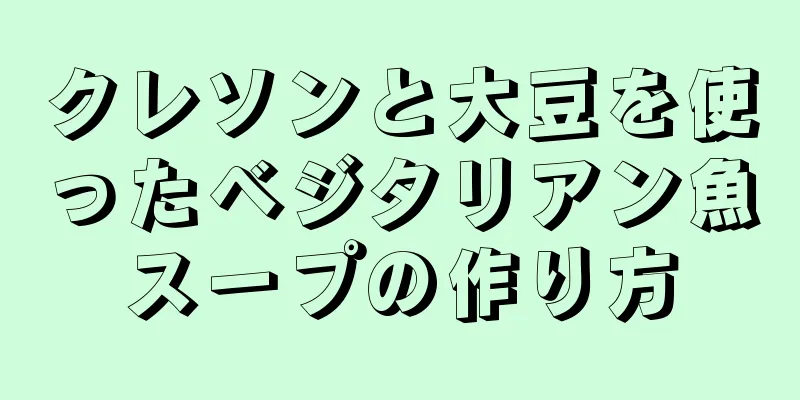 クレソンと大豆を使ったベジタリアン魚スープの作り方